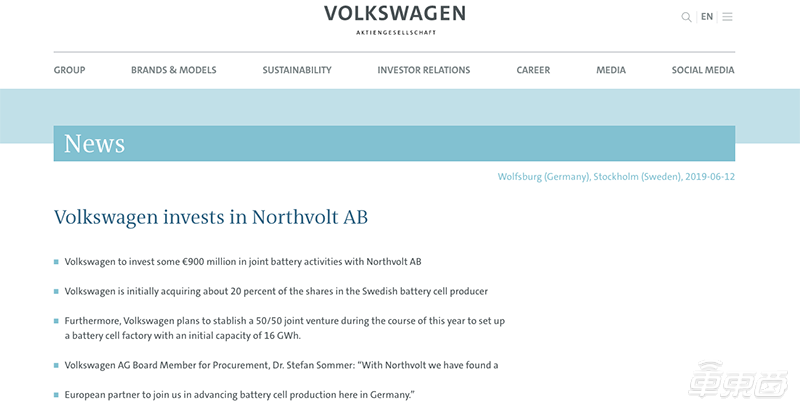 VOLKSWAGEN
AKTIENGESELLSCHAFT

EN

GROUP BRANDS & MODELS SUSTAINABILITY INVESTOR RELATIONS CAREER MEDIA SOCIAL MEDIA

News

Wolfsburg (Germany), Stockholm (Sweden), 2019-06-12

Volkswagen invests in Northvolt AB

Volkswagen to invest some €900 million in joint battery activities with Northvolt AB

Volkswagen is initially acquiring about 20 percent of the shares in the Swedish battery cell producer

Furthermore, Volkswagen plans to stablish a 50/50 joint venture during the course of this year to set up a battery cell factory with an initial capacity of 16 GWh.

Volkswagen AG Board Member for Procurement, Dr. Stefan Sommer: "With Northvolt we have found a

European partner to join us in advancing battery cell production here in Germany."

车东西